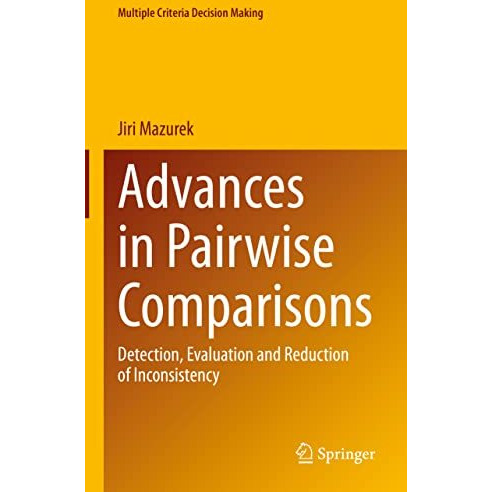 Multiple Criteria Decision Making

Jiri Mazurek

Advances in Pairwise Comparisons

Detection, Evaluation and Reduction of Inconsistency

Springer